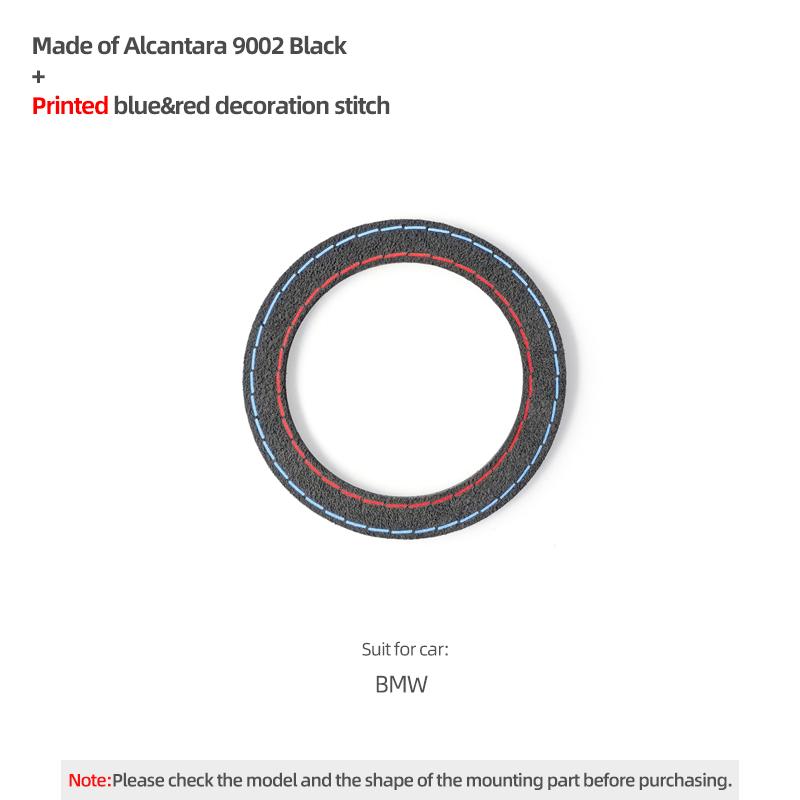 Made of Alcantara 9002 Black
+
Printed blue&red decoration stitch

Suit for car:
BMW

Note:Please check the model and the shape of the mounting part before purchasing.